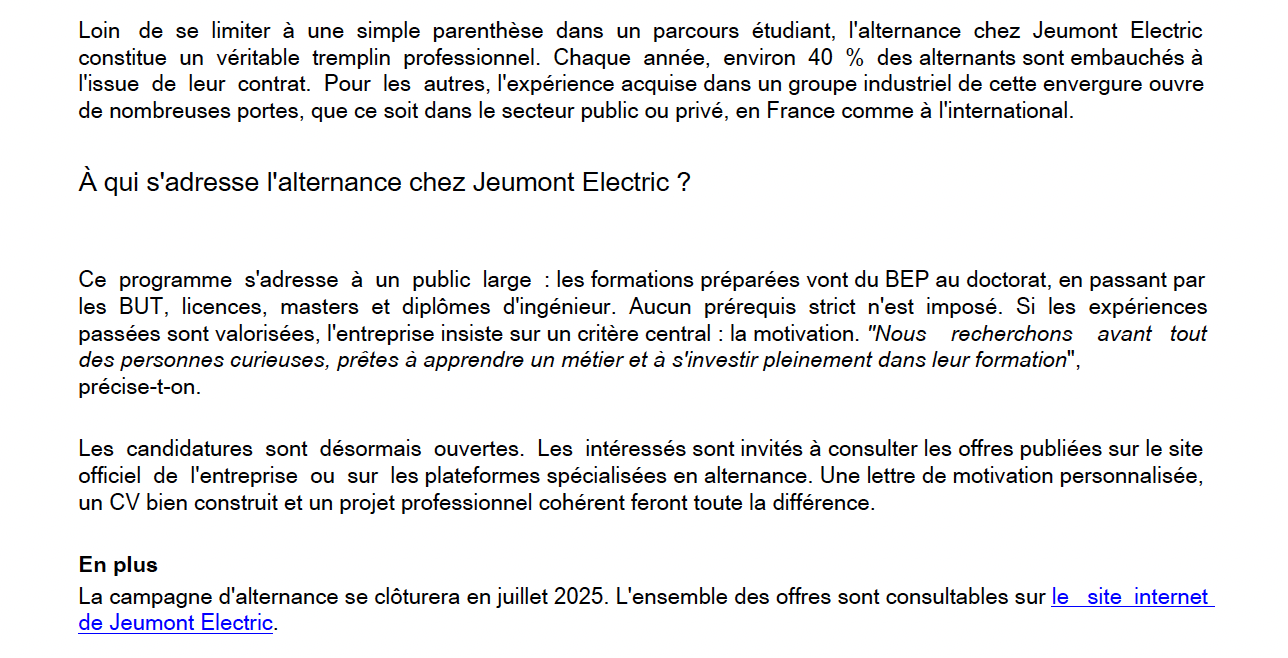 Loin de se limiter à une simple parenthèse dans un parcours étudiant, l'alternance chez Jeumont Electric constitue un véritable tremplin professionnel. Chaque année, environ 40 % des alternants sont embauchés à l'issue de leur contrat. Pour les autres, l'expérience acquise dans un groupe industriel de cette envergure ouvre de nombreuses portes, que ce soit dans le secteur public ou privé, en France comme à l'international.

À qui s'adresse l'alternance chez Jeumont Electric ?

Ce programme s'adresse à un public large : les formations préparées vont du BEP au doctorat, en passant par les BUT, licences, masters et diplômes d'ingénieur. Aucun prérequis strict n'est imposé. Si les expériences passées sont valorisées, l'entreprise insiste sur un critère central : la motivation. "Nous recherchons avant tout des personnes curieuses, prêtes à apprendre un métier et à s'investir pleinement dans leur formation", précise-t-on.

Les candidatures sont désormais ouvertes. Les intéressés sont invités à consulter les offres publiées sur le site officiel de l'entreprise ou sur les plateformes spécialisées en alternance. Une lettre de motivation personnalisée, un CV bien construit et un projet professionnel cohérent feront toute la différence.

En plus
La campagne d'alternance se clôturera en juillet 2025. L'ensemble des offres sont consultables sur le site internet de Jeumont Electric.